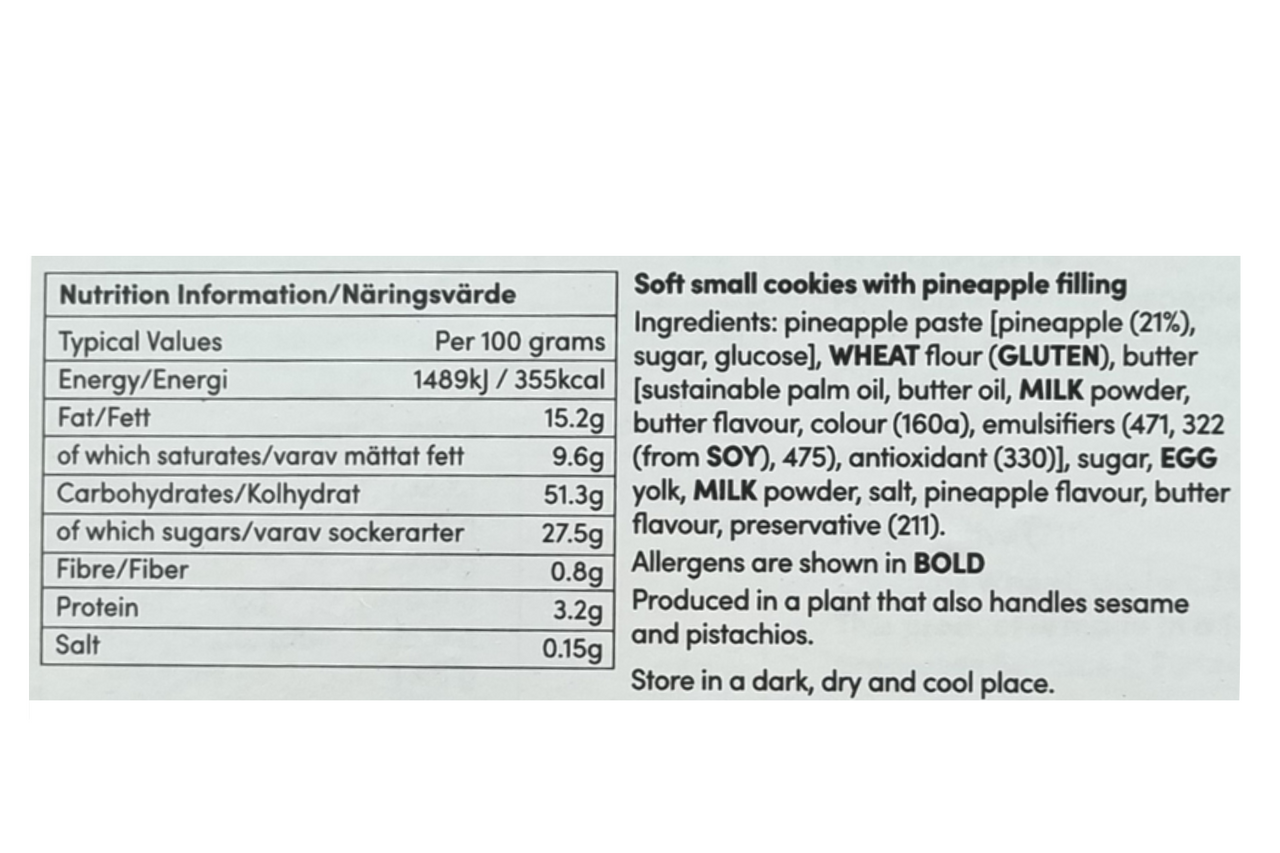 | Nutrition Information/Näringsvärde | |
|---|---|
| Typical Values | Per 100 grams |
| Energy/Energi | 1489kJ / 355kcal |
| Fat/Fett | 15.2g |
| of which saturates/varav mättat fett | 9.6g |
| Carbohydrates/Kolhydrat | 51.3g |
| of which sugars/varav sockerarter | 27.5g |
| Fibre/Fiber | 0.8g |
| Protein | 3.2g |
| Salt | 0.15g |

Soft small cookies with pineapple filling

Ingredients: pineapple paste [pineapple (21%), sugar, glucose], WHEAT flour (GLUTEN), butter [sustainable palm oil, butter oil, MILK powder, butter flavour, colour (160a), emulsifiers (471, 322 (from SOY), 475), antioxidant (330)], sugar, EGG yolk, MILK powder, salt, pineapple flavour, butter flavour, preservative (211).

Allergens are shown in BOLD

Produced in a plant that also handles sesame and pistachios.

Store in a dark, dry and cool place.